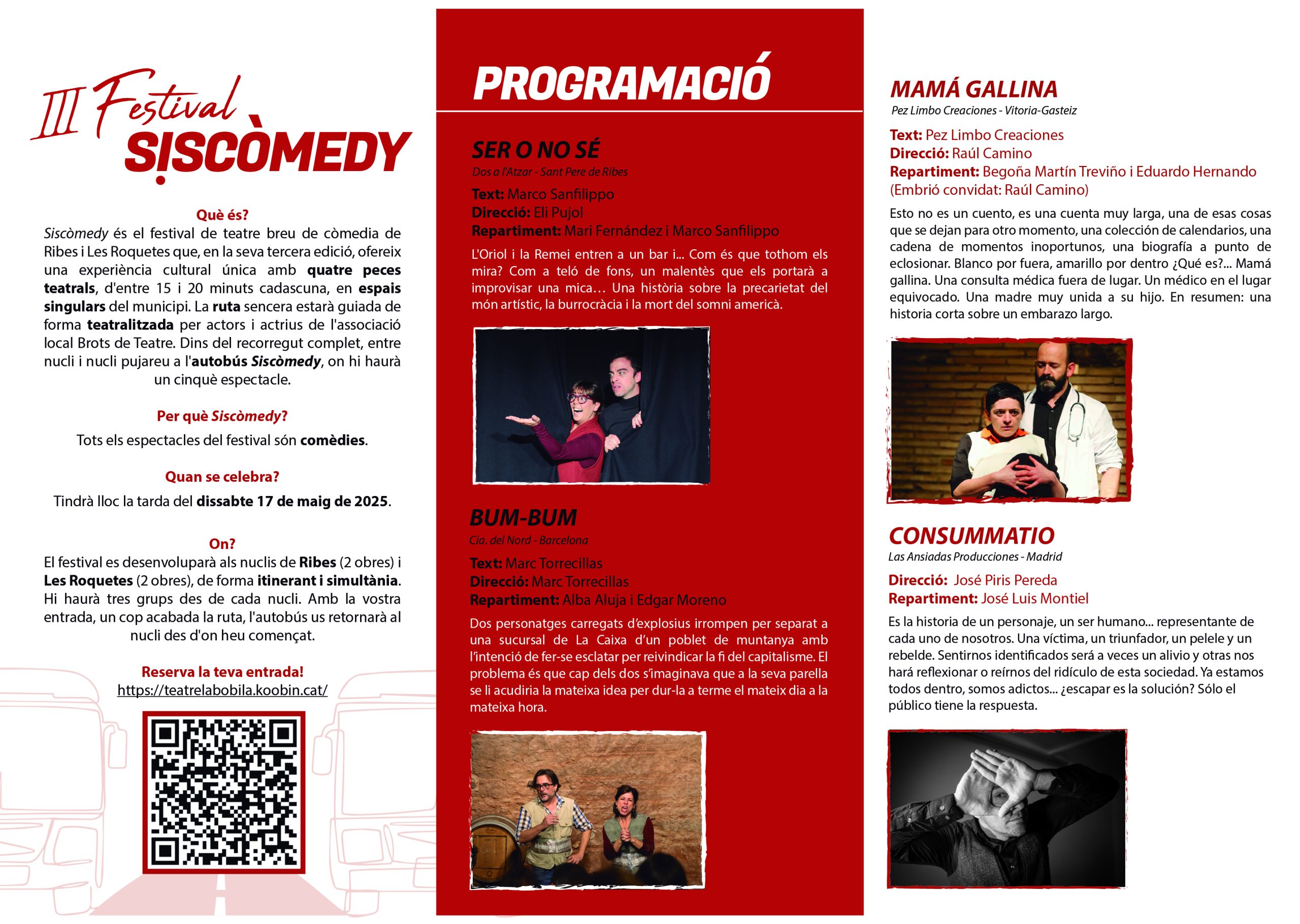 III Festival SISCÒMEDY

Què és?

Siscòmedy és el festival de teatre breu de còmedia de Ribes i Les Roquetes que, en la seva tercera edició, ofereix una experiència cultural única amb quatre peces teatrals, d'entre 15 i 20 minuts cadascuna, en espais singulars del municipi. La ruta sencera estarà guiada de forma teatralitzada per actors i actrius de l'associació local Brots de Teatre. Dins del recorregut complet, entre nucli i nucli pujareu a l'autobús Siscòmedy, on hi haurà un cinquè espectacle.

Per què Siscòmedy?

Tots els espectacles del festival són comèdies.

Quan se celebra?

Tindrà lloc la tarda del dissabte 17 de maig de 2025.

On?

El festival es desenvoluparà als nuclis de Ribes (2 obres) i Les Roquetes (2 obres), de forma itinerant i simultània. Hi haurà tres grups des de cada nucli. Amb la vostra entrada, un cop acabada la ruta, l'autobús us retornarà al nucli des d'on heu començat.

Reserva la teva entrada!
https://teatrelabobila.koobin.cat/

PROGRAMACIÓ

SER O NO SÉ
Dos a l'Atzar - Sant Pere de Ribes

Text: Marco Sanfilippo
Direcció: Eli Pujol
Repartiment: Mari Fernández i Marco Sanfilippo

L'Oriol i la Remei entren a un bar i... Com és que tothom els mira? Com a teló de fons, un malentès que els portarà a improvisar una mica... Una història sobre la precarietat del món artístic, la burrocràcia i la mort del somni americà.

BUM-BUM
Cia. del Nord - Barcelona

Text: Marc Torrecillas
Direcció: Marc Torrecillas
Repartiment: Alba Aluja i Edgar Moreno

Dos personatges carregats d'explosius irrompen per separat a una sucursal de La Caixa d'un poblet de muntanya amb l'intenció de fer-se esclatar per reivindicar la fi del capitalisme. El problema és que cap dels dos s'imaginava que a la seva parella se li acudiria la mateixa idea per dur-la a terme el mateix dia a la mateixa hora.

MAMÁ GALLINA
Pez Limbo Creaciones - Vitoria-Gasteiz

Text: Pez Limbo Creaciones
Direcció: Raúl Camino
Repartiment: Begoña Martín Treviño i Eduardo Hernando (Embrió convidat: Raúl Camino)

Esto no es un cuento, es una cuenta muy larga, una de esas cosas que se dejan para otro momento, una colección de calendarios, una cadena de momentos inoportunos, una biografía a punto de eclosionar. Blanco por fuera, amarillo por dentro ¿Qué es?... Mamá gallina. Una consulta médica fuera de lugar. Un médico en el lugar equivocado. Una madre muy unida a su hijo. En resumen: una historia corta sobre un embarazo largo.

CONSUMMATIO
Las Ansiadas Producciones - Madrid

Direcció: José Piris Pereda
Repartiment: José Luis Montiel

Es la historia de un personaje, un ser humano... representante de cada uno de nosotros. Una víctima, un triunfador, un pelele y un rebelde. Sentirnos identificados será a veces un alivio y otras nos hará reflexionar o reírnos del ridículo de esta sociedad. Ya estamos todos dentro, somos adictos... ¿escapar es la solución? Sólo el público tiene la respuesta.